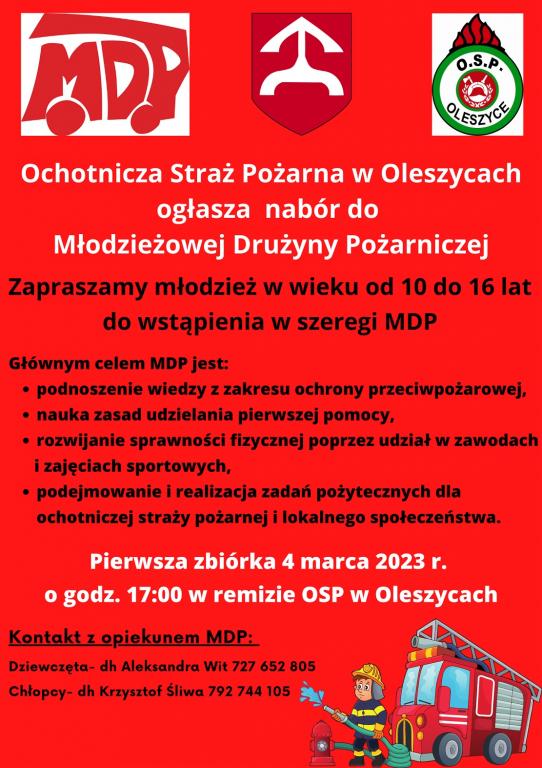 MDP

O.S.P.
OLESZYCE

Ochotnicza Straż Pożarna w Oleszycach ogłasza nabór do Młodzieżowej Drużyny Pożarniczej

Zapraszamy młodzież w wieku od 10 do 16 lat do wstąpienia w szeregi MDP

Głównym celem MDP jest:
• podnoszenie wiedzy z zakresu ochrony przeciwpożarowej,
• nauka zasad udzielania pierwszej pomocy,
• rozwijanie sprawności fizycznej poprzez udział w zawodach i zajęciach sportowych,
• podejmowanie i realizacja zadań pożytecznych dla ochotniczej straży pożarnej i lokalnego społeczeństwa.

Pierwsza zbiórka 4 marca 2023 r. o godz. 17:00 w remizie OSP w Oleszycach

Kontakt z opiekunem MDP:

Dziewczęta- dh Aleksandra Wit 727 652 805

Chłopcy- dh Krzysztof Śliwa 792 744 105